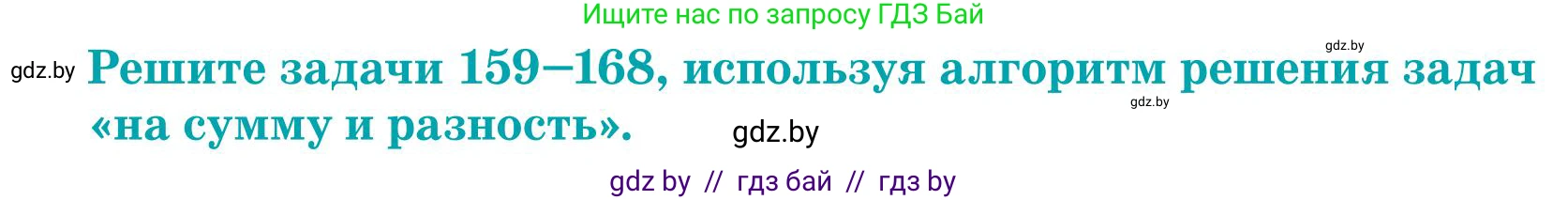 Ищите нас по запросу ГДЗ Бай

gdz.by

gdz.by

Решите задачи 159–168, используя алгоритм решения задач «на сумму и разность».

gdz.by

gdz.by

gdz by // гдз бай // гдз by